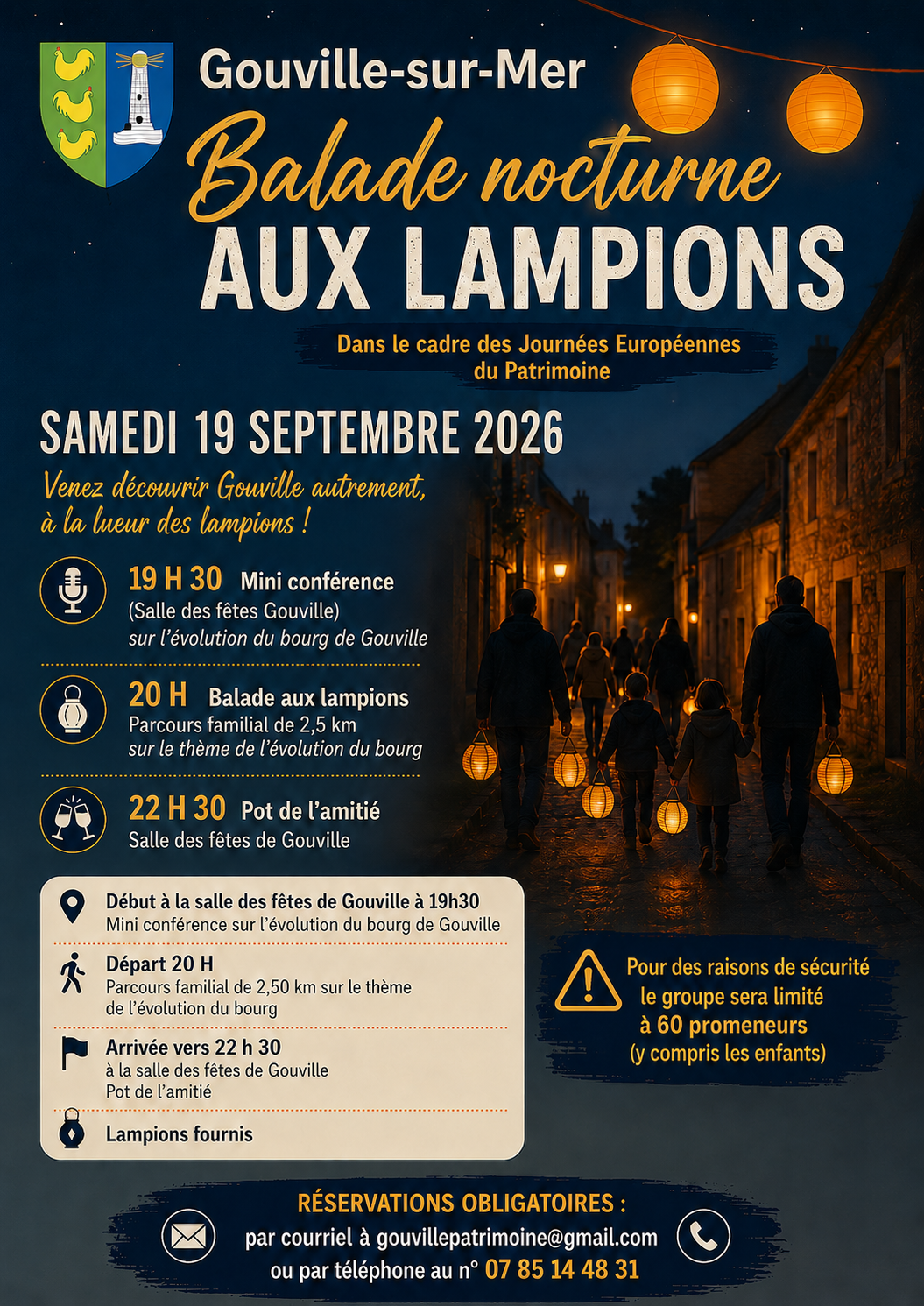 Gouville-sur-Mer

Balade nocturne

AUX LAMPIONS

Dans le cadre des Journées Européennes du Patrimoine

SAMEDI 19 SEPTEMBRE 2026

Venez découvrir Gouville autrement, à la lueur des lampions !

19 H 30 Mini conférence
(Salle des fêtes Gouville)
sur l'évolution du bourg de Gouville

20 H Balade aux lampions
Parcours familial de 2,5 km
sur le thème de l'évolution du bourg

22 H 30 Pot de l'amitié
Salle des fêtes de Gouville

Début à la salle des fêtes de Gouville à 19h30
Mini conférence sur l'évolution du bourg de Gouville

Départ 20 H
Parcours familial de 2,50 km sur le thème de l'évolution du bourg

Arrivée vers 22 h 30
à la salle des fêtes de Gouville
Pot de l'amitié

Lampions fournis

Pour des raisons de sécurité
le groupe sera limité
à 60 promeneurs
(y compris les enfants)

RÉSERVATIONS OBLIGATOIRES :
par courriel à gouvillepatrimoine@gmail.com
ou par téléphone au n° 07 85 14 48 31